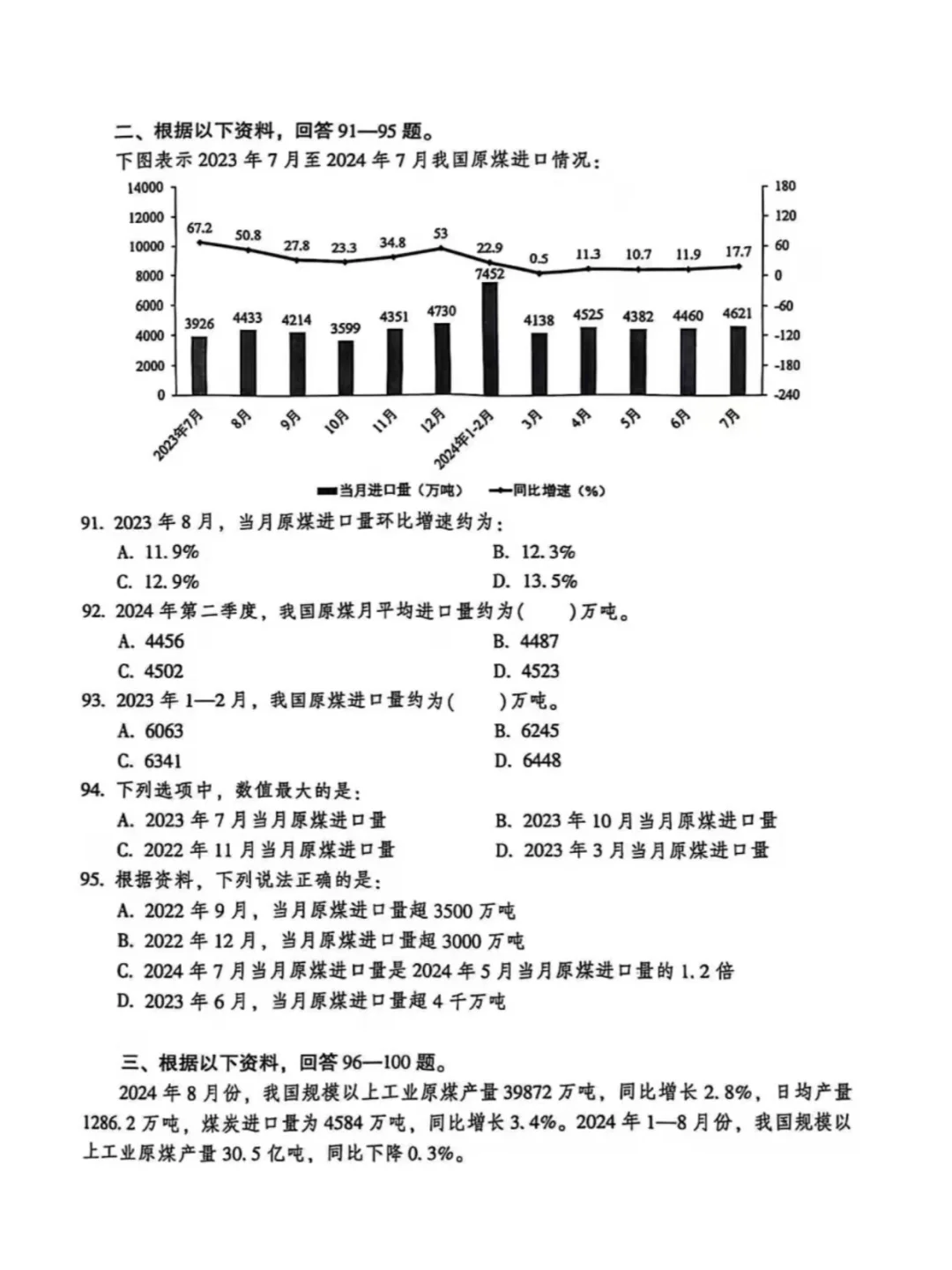 二、根据以下资料，回答 91—95 题。

下图表示 2023 年 7 月至 2024 年 7 月我国原煤进口情况：

14000
12000
10000
8000
6000
4000
2000
0

180
120
60
0
-60
-120
-180
-240

67.2 50.8 27.8 23.3 34.8 53 22.9 0.5 11.3 10.7 11.9 17.7

3926 4433 4214 3599 4351 4730 7452 4138 4525 4382 4460 4621

2023年7月 8月 9月 10月 11月 12月 2024年1-2月 3月 4月 5月 6月 7月

当月进口量（万吨） 同比增速（%）

91. 2023 年 8 月，当月原煤进口量环比增速约为：
A. 11.9%
B. 12.3%
C. 12.9%
D. 13.5%

92. 2024 年第二季度，我国原煤月平均进口量约为(　　)万吨。
A. 4456
B. 4487
C. 4502
D. 4523

93. 2023 年 1—2 月，我国原煤进口量约为(　　)万吨。
A. 6063
B. 6245
C. 6341
D. 6448

94. 下列选项中，数值最大的是：
A. 2023 年 7 月当月原煤进口量
B. 2023 年 10 月当月原煤进口量
C. 2022 年 11 月当月原煤进口量
D. 2023 年 3 月当月原煤进口量

95. 根据资料，下列说法正确的是：
A. 2022 年 9 月，当月原煤进口量超 3500 万吨
B. 2022 年 12 月，当月原煤进口量超 3000 万吨
C. 2024 年 7 月当月原煤进口量是 2024 年 5 月当月原煤进口量的 1.2 倍
D. 2023 年 6 月，当月原煤进口量超 4 千万吨

三、根据以下资料，回答 96—100 题。

2024 年 8 月份，我国规模以上工业原煤产量 39872 万吨，同比增长 2.8%，日均产量 1286.2 万吨，煤炭进口量为 4584 万吨，同比增长 3.4%。2024 年 1—8 月份，我国规模以上工业原煤产量 30.5 亿吨，同比下降 0.3%。